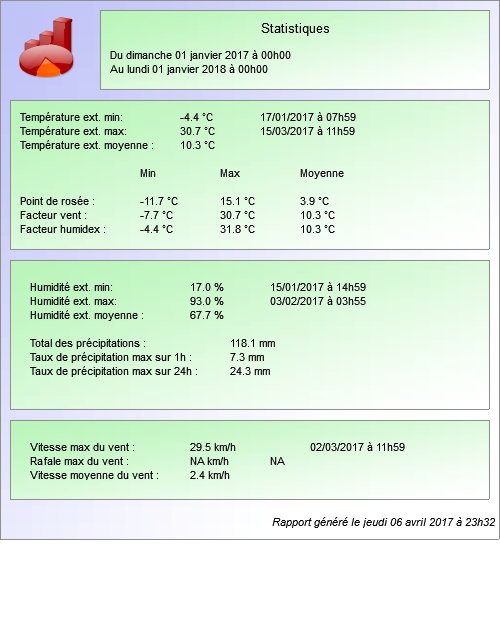 Statistiques

Du dimanche 01 janvier 2017 à 00h00
Au lundi 01 janvier 2018 à 00h00

Température ext. min: -4.4 °C 17/01/2017 à 07h59
Température ext. max: 30.7 °C 15/03/2017 à 11h59
Température ext. moyenne : 10.3 °C

| | Min | Max | Moyenne |
|---|---|---|---|
| Point de rosée : | -11.7 °C | 15.1 °C | 3.9 °C |
| Facteur vent : | -7.7 °C | 30.7 °C | 10.3 °C |
| Facteur humidex : | -4.4 °C | 31.8 °C | 10.3 °C |

Humidité ext. min: 17.0 % 15/01/2017 à 14h59
Humidité ext. max: 93.0 % 03/02/2017 à 03h55
Humidité ext. moyenne : 67.7 %

Total des précipitations : 118.1 mm
Taux de précipitation max sur 1h : 7.3 mm
Taux de précipitation max sur 24h : 24.3 mm

Vitesse max du vent : 29.5 km/h 02/03/2017 à 11h59
Rafale max du vent : NA km/h NA
Vitesse moyenne du vent : 2.4 km/h

Rapport généré le jeudi 06 avril 2017 à 23h32